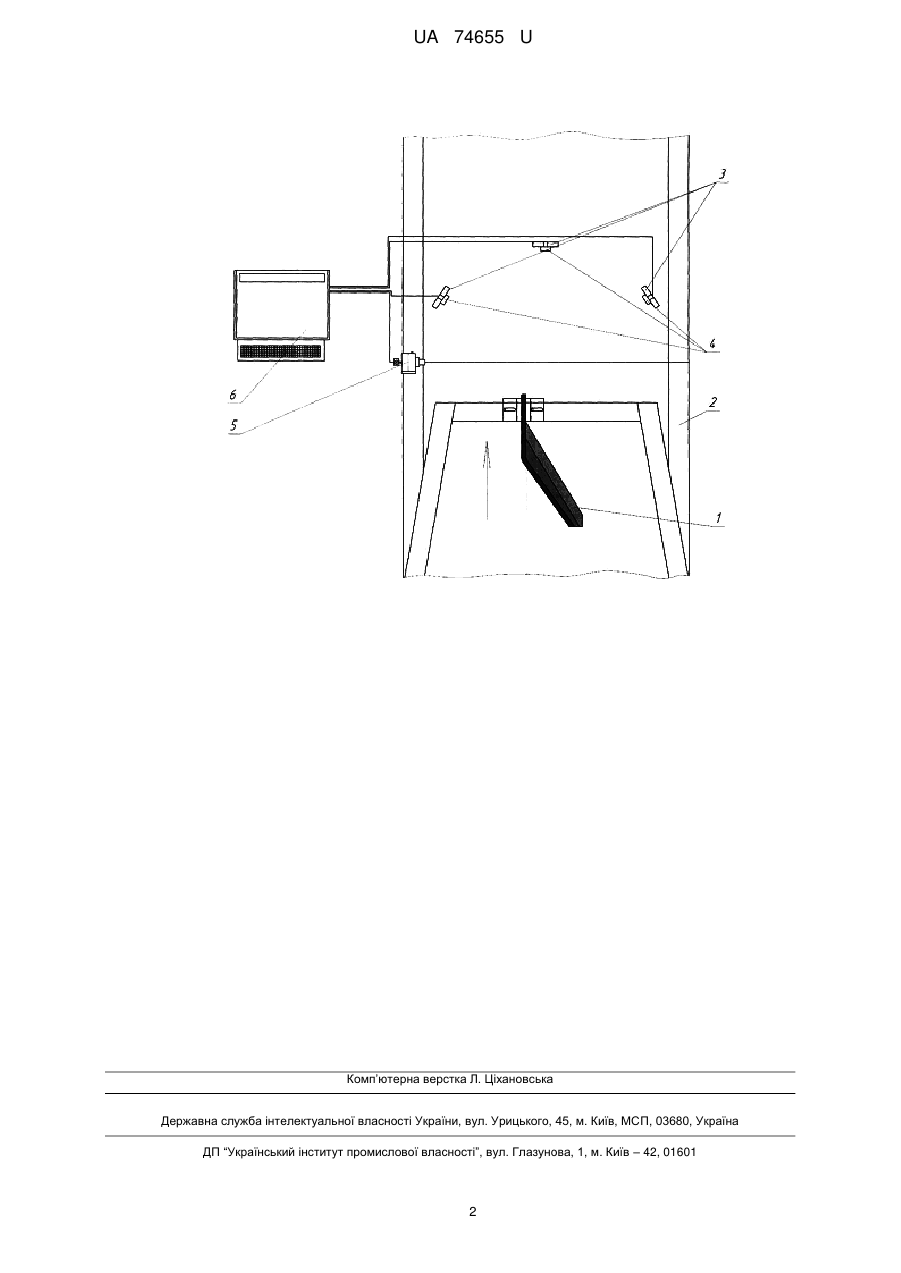 UA 74655 U

3

6

6

5

2

1

Комп'ютерна верстка Л. Ціхановська

Державна служба інтелектуальної власності України, вул. Урицького, 45, м. Київ, МСП, 03680, Україна

ДП "Український інститут промислової власності", вул. Глазунова, 1, м. Київ – 42, 01601

2